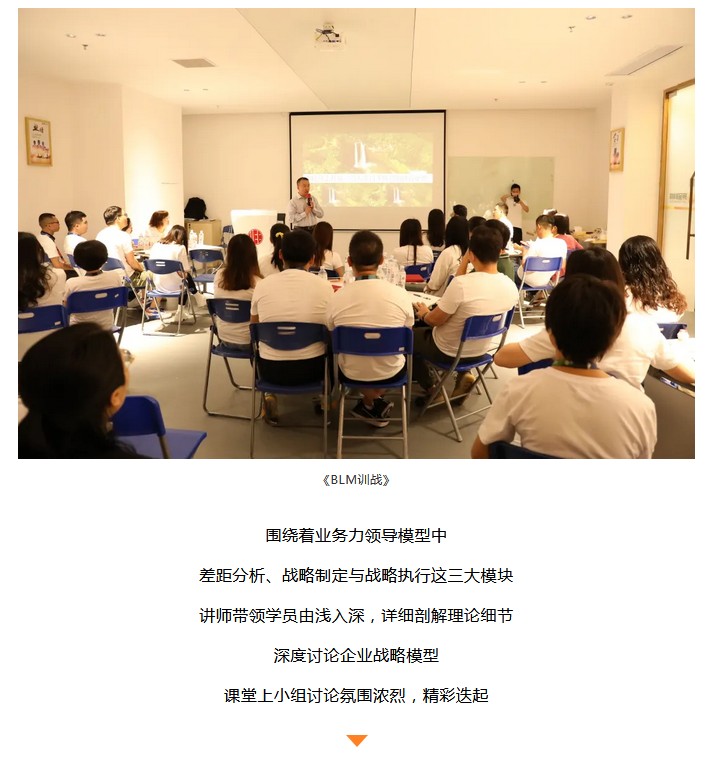 《BLM训战》

围绕着业务力领导模型中

差距分析、战略制定与战略执行这三大模块

讲师带领学员由浅入深，详细剖解理论细节

深度讨论企业战略模型

课堂上小组讨论氛围浓烈，精彩迭起